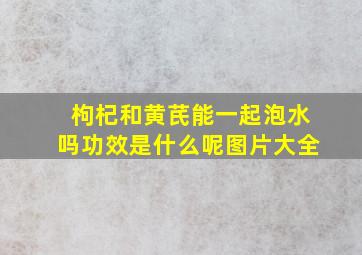 枸杞和黄芪能一起泡水吗功效是什么呢图片大全